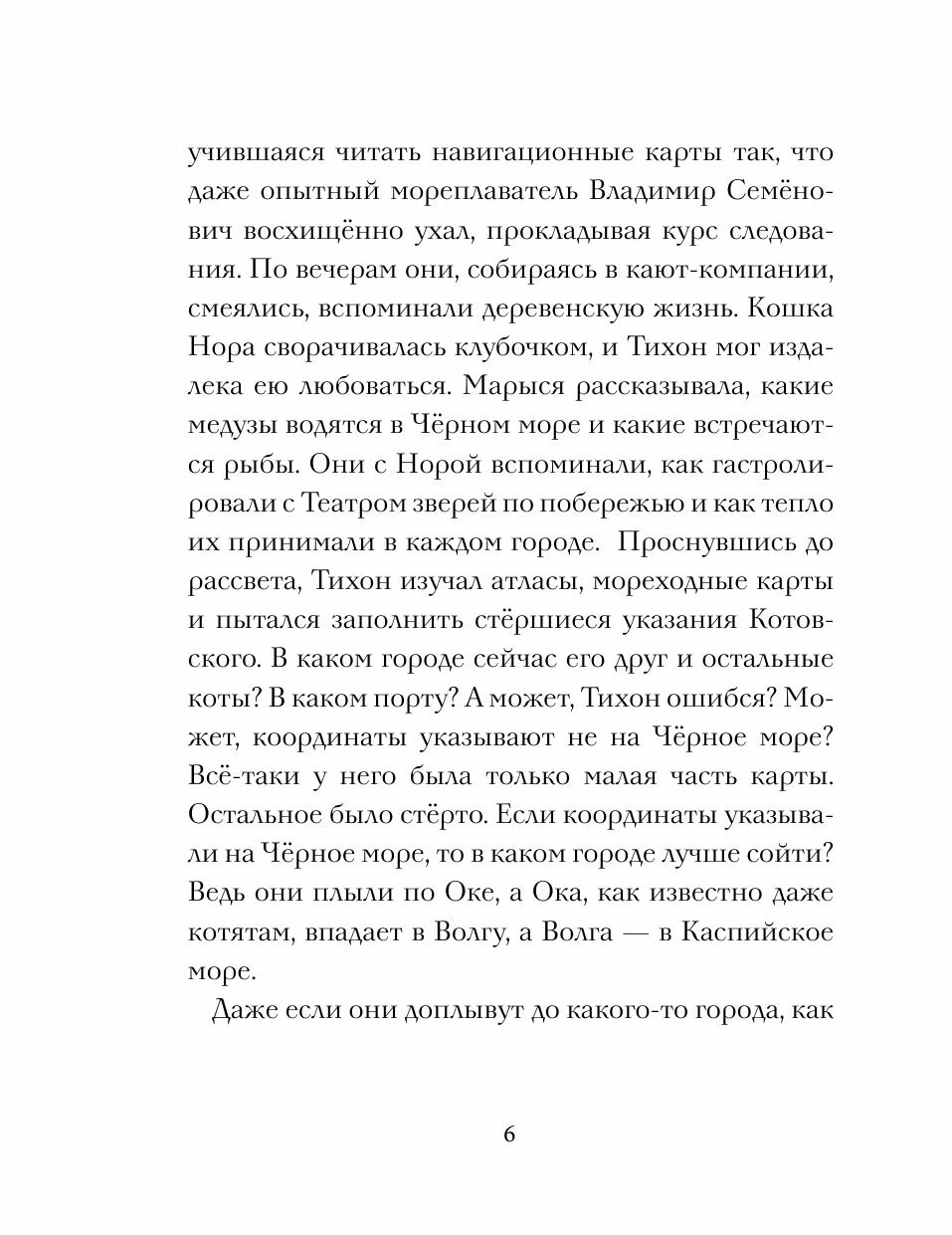 учившаяся читать навигационные карты так, что даже опытный мореплаватель Владимир Семёнович восхищённо ухал, прокладывая курс следования. По вечерам они, собираясь в кают-компании, смеялись, вспоминали деревенскую жизнь. Кошка Нора сворачивалась клубочком, и Тихон мог издалека ею любоваться. Марыся рассказывала, какие медузы водятся в Чёрном море и какие встречаются рыбы. Они с Норой вспоминали, как гастролировали с Театром зверей по побережью и как тепло их принимали в каждом городе. Проснувшись до рассвета, Тихон изучал атласы, мореходные карты и пытался заполнить стёршиеся указания Котовского. В каком городе сейчас его друг и остальные коты? В каком порту? А может, Тихон ошибся? Может, координаты указывают не на Чёрное море? Всё-таки у него была только малая часть карты. Остальное было стёрто. Если координаты указывали на Чёрное море, то в каком городе лучше сойти? Ведь они плыли по Оке, а Ока, как известно даже котятам, впадает в Волгу, а Волга — в Каспийское море.

Даже если они доплывут до какого-то города, как

6